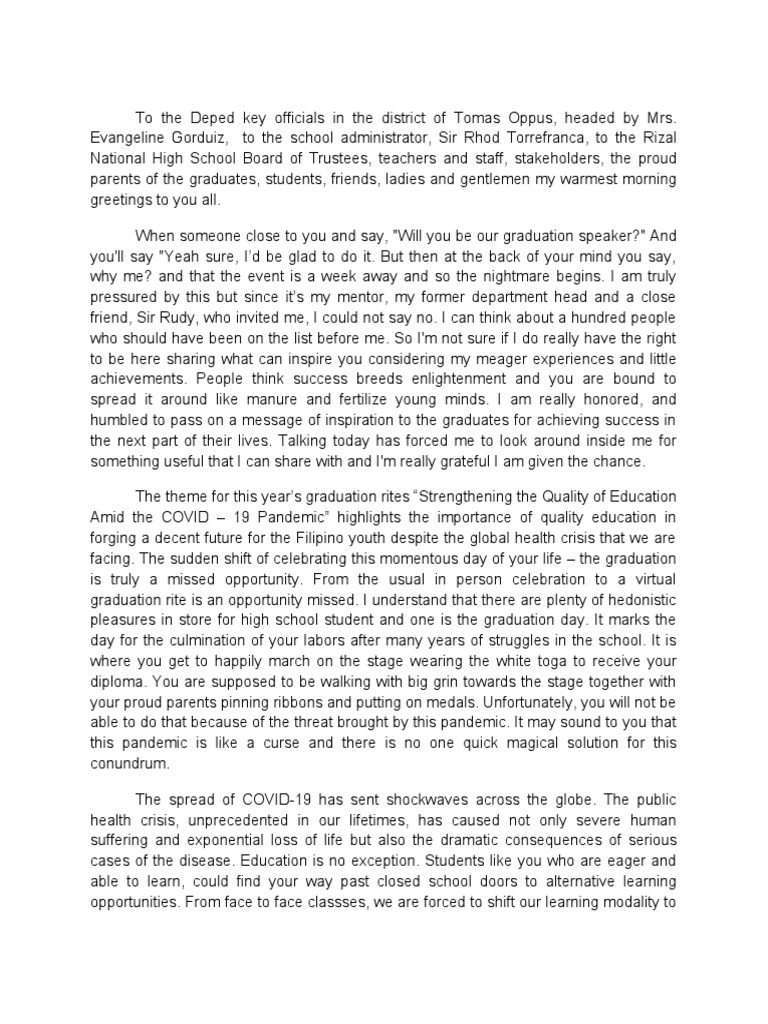 To the Deped key officials in the district of Tomas Oppus, headed by Mrs. Evangeline Gorduiz, to the school administrator, Sir Rhod Torrefranca, to the Rizal National High School Board of Trustees, teachers and staff, stakeholders, the proud parents of the graduates, students, friends, ladies and gentlemen my warmest morning greetings to you all.

When someone close to you and say, "Will you be our graduation speaker?" And you'll say "Yeah sure, I'd be glad to do it. But then at the back of your mind you say, why me? and that the event is a week away and so the nightmare begins. I am truly pressured by this but since it's my mentor, my former department head and a close friend, Sir Rudy, who invited me, I could not say no. I can think about a hundred people who should have been on the list before me. So I'm not sure if I do really have the right to be here sharing what can inspire you considering my meager experiences and little achievements. People think success breeds enlightenment and you are bound to spread it around like manure and fertilize young minds. I am really honored, and humbled to pass on a message of inspiration to the graduates for achieving success in the next part of their lives. Talking today has forced me to look around inside me for something useful that I can share with and I'm really grateful I am given the chance.

The theme for this year's graduation rites "Strengthening the Quality of Education Amid the COVID – 19 Pandemic" highlights the importance of quality education in forging a decent future for the Filipino youth despite the global health crisis that we are facing. The sudden shift of celebrating this momentous day of your life – the graduation is truly a missed opportunity. From the usual in person celebration to a virtual graduation rite is an opportunity missed. I understand that there are plenty of hedonistic pleasures in store for high school student and one is the graduation day. It marks the day for the culmination of your labors after many years of struggles in the school. It is where you get to happily march on the stage wearing the white toga to receive your diploma. You are supposed to be walking with big grin towards the stage together with your proud parents pinning ribbons and putting on medals. Unfortunately, you will not be able to do that because of the threat brought by this pandemic. It may sound to you that this pandemic is like a curse and there is no one quick magical solution for this conundrum.

The spread of COVID-19 has sent shockwaves across the globe. The public health crisis, unprecedented in our lifetimes, has caused not only severe human suffering and exponential loss of life but also the dramatic consequences of serious cases of the disease. Education is no exception. Students like you who are eager and able to learn, could find your way past closed school doors to alternative learning opportunities. From face to face classses, we are forced to shift our learning modality to